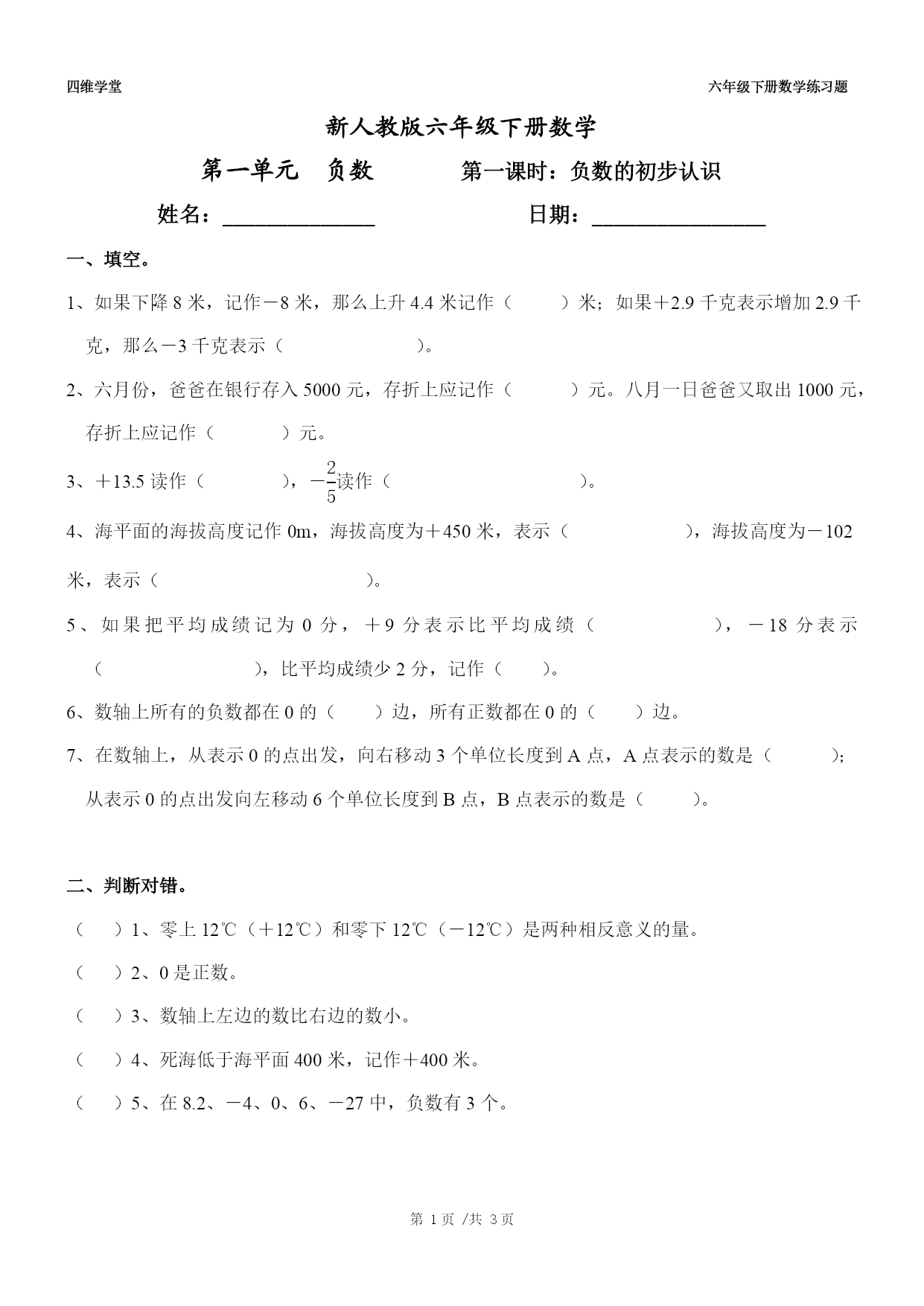 四维学堂

六年级下册数学练习题

新人教版六年级下册数学

第一单元　负数　　　第一课时：负数的初步认识

姓名：______________　　　日期：________________

一、填空。

1、如果下降 8 米，记作－8 米，那么上升 4.4 米记作（　　）米；如果＋2.9 千克表示增加 2.9 千克，那么－3 千克表示（　　　　　）。

2、六月份，爸爸在银行存入 5000 元，存折上应记作（　　）元。八月一日爸爸又取出 1000 元，存折上应记作（　　）元。

3、＋13.5 读作（　　　），$-\frac{2}{5}$读作（　　　　　）。

4、海平面的海拔高度记作 0m，海拔高度为＋450 米，表示（　　　　　），海拔高度为－102 米，表示（　　　　　　　）。

5、如果把平均成绩记为 0 分，＋9 分表示比平均成绩（　　　　　），－18 分表示（　　　　　），比平均成绩少 2 分，记作（　　）。

6、数轴上所有的负数都在 0 的（　　）边，所有正数都在 0 的（　　）边。

7、在数轴上，从表示 0 的点出发，向右移动 3 个单位长度到 A 点，A 点表示的数是（　　）；从表示 0 的点出发向左移动 6 个单位长度到 B 点，B 点表示的数是（　　）。

二、判断对错。

（　　）1、零上 12℃（＋12℃）和零下 12℃（－12℃）是两种相反意义的量。

（　　）2、0 是正数。

（　　）3、数轴上左边的数比右边的数小。

（　　）4、死海低于海平面 400 米，记作＋400 米。

（　　）5、在 8.2、－4、0、6、－27 中，负数有 3 个。

第 1 页 /共 3 页